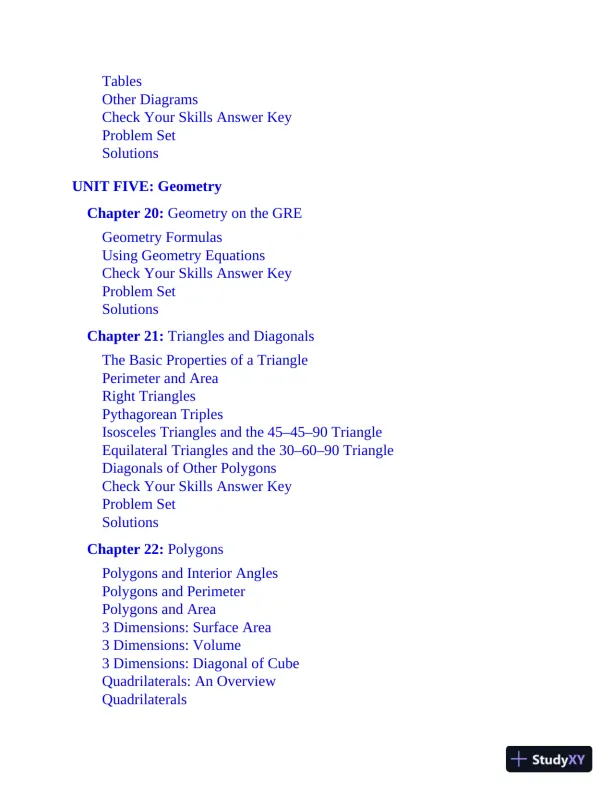 Tables
Other Diagrams
Check Your Skills Answer Key
Problem Set
Solutions

UNIT FIVE: Geometry

Chapter 20: Geometry on the GRE

Geometry Formulas
Using Geometry Equations
Check Your Skills Answer Key
Problem Set
Solutions

Chapter 21: Triangles and Diagonals

The Basic Properties of a Triangle
Perimeter and Area
Right Triangles
Pythagorean Triples
Isosceles Triangles and the 45–45–90 Triangle
Equilateral Triangles and the 30–60–90 Triangle
Diagonals of Other Polygons
Check Your Skills Answer Key
Problem Set
Solutions

Chapter 22: Polygons

Polygons and Interior Angles
Polygons and Perimeter
Polygons and Area
3 Dimensions: Surface Area
3 Dimensions: Volume
3 Dimensions: Diagonal of Cube
Quadrilaterals: An Overview
Quadrilaterals

StudyXY